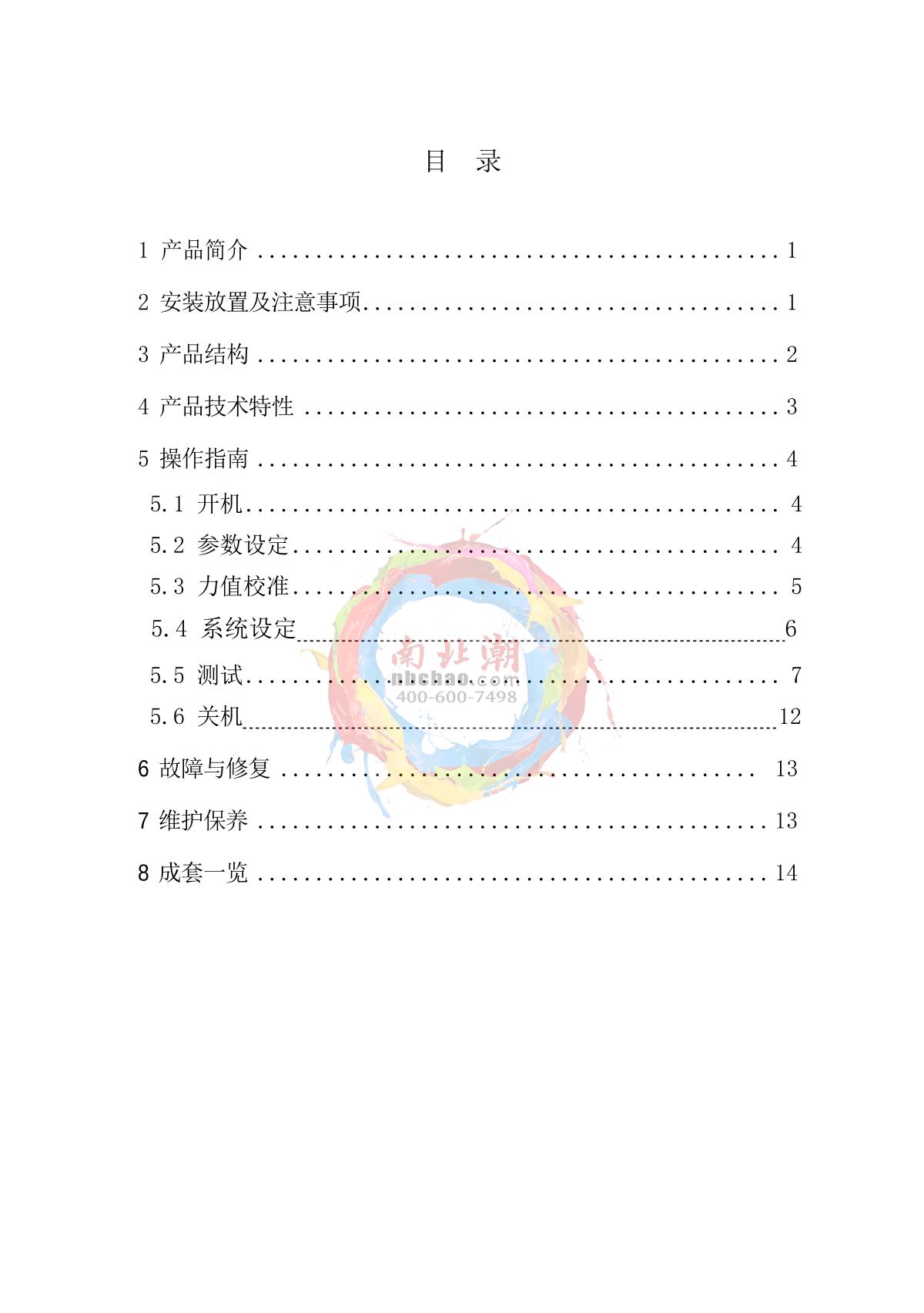 目 录

1 产品简介 1

2 安装放置及注意事项 1

3 产品结构 2

4 产品技术特性 3

5 操作指南 4

5.1 开机 4

5.2 参数设定 4

5.3 力值校准 5

5.4 系统设定 6

5.5 测试 7

5.6 关机 12

6 故障与修复 13

7 维护保养 13

8 成套一览 14

南北潮
nbchao.com
400-600-7498